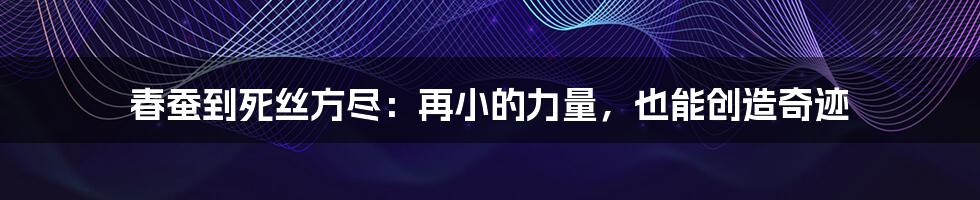 春蚕到死丝方尽：再小的力量，也能创造奇迹